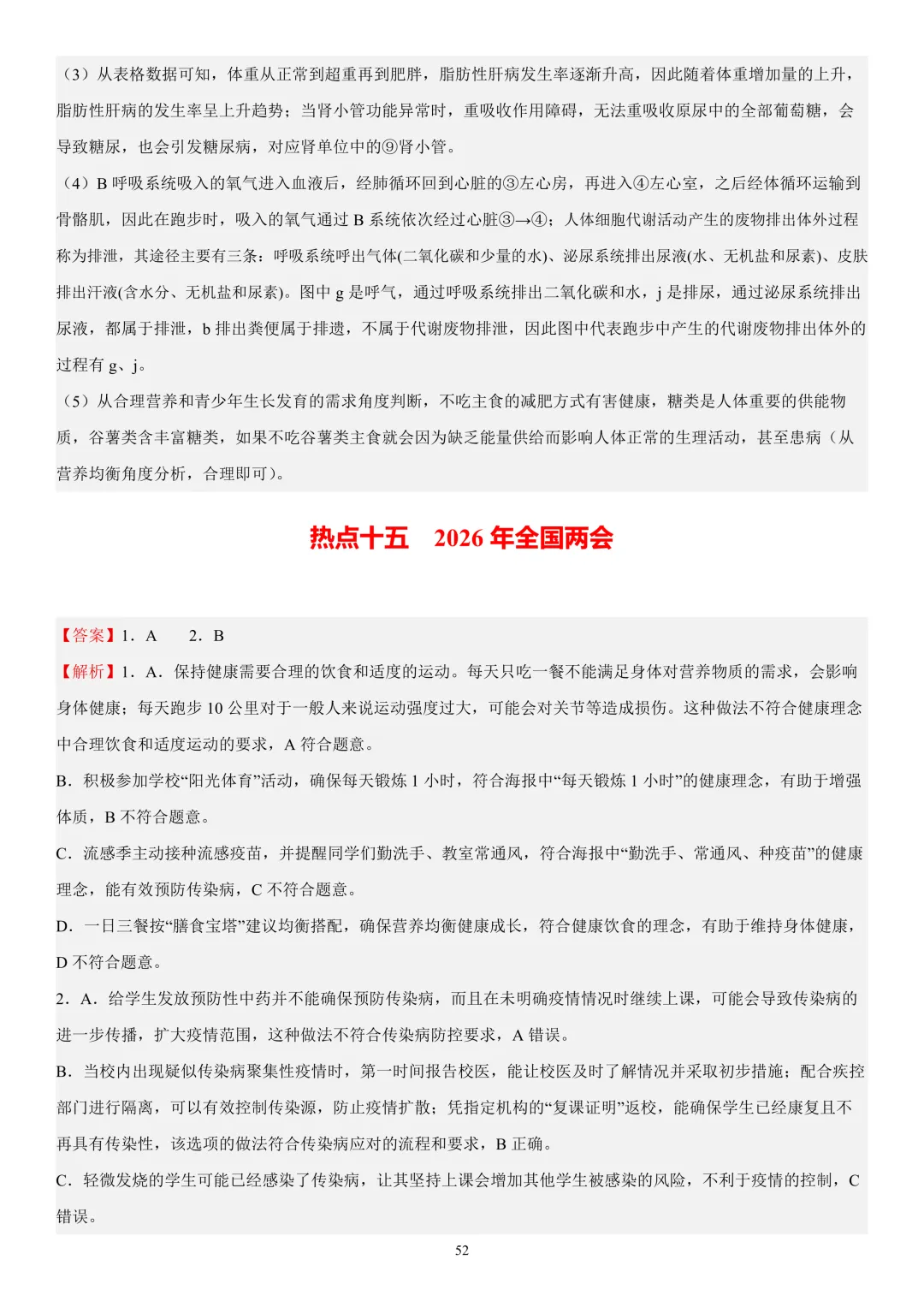 （3）从表格数据可知，体重从正常到超重再到肥胖，脂肪性肝病发生率逐渐升高，因此随着体重增加量的上升，脂肪性肝病的发生率呈上升趋势；当肾小管功能异常时，重吸收作用障碍，无法重吸收原尿中的全部葡萄糖，会导致糖尿，也会引发糖尿病，对应肾单位中的⑨肾小管。

（4）B呼吸系统吸入的氧气进入血液后，经肺循环回到心脏的③左心房，再进入④左心室，之后经体循环运输到骨骼肌，因此在跑步时，吸入的氧气通过B系统依次经过心脏③→④；人体细胞代谢活动产生的废物排出体外过程称为排泄，其途径主要有三条：呼吸系统呼出气体(二氧化碳和少量的水)、泌尿系统排出尿液(水、无机盐和尿素)、皮肤排出汗液(含水分、无机盐和尿素)。图中g是呼气，通过呼吸系统排出二氧化碳和水，j是排尿，通过泌尿系统排出尿液，都属于排泄，b排出粪便属于排遗，不属于代谢废物排泄，因此图中代表跑步中产生的代谢废物排出体外的过程有g、j。

（5）从合理营养和青少年生长发育的需求角度判断，不吃主食的减肥方式有害健康，糖类是人体重要的供能物质，谷薯类含丰富糖类，如果不吃谷薯类主食就会因为缺乏能量供给而影响人体正常的生理活动，甚至患病（从营养均衡角度分析，合理即可）。

热点十五 2026年全国两会

【答案】1．A 2．B

【解析】1．A．保持健康需要合理的饮食和适度的运动。每天只吃一餐不能满足身体对营养物质的需求，会影响身体健康；每天跑步10公里对于一般人来说运动强度过大，可能会对关节等造成损伤。这种做法不符合健康理念中合理饮食和适度运动的要求，A符合题意。

B．积极参加学校“阳光体育”活动，确保每天锻炼1小时，符合海报中“每天锻炼1小时”的健康理念，有助于增强体质，B不符合题意。

C．流感季主动接种流感疫苗，并提醒同学们勤洗手、教室常通风，符合海报中“勤洗手、常通风、种疫苗”的健康理念，能有效预防传染病，C不符合题意。

D．一日三餐按“膳食宝塔”建议均衡搭配，确保营养均衡健康成长，符合健康饮食的理念，有助于维持身体健康，D不符合题意。

2．A．给学生发放预防性中药并不能确保预防传染病，而且在未明确疫情情况时继续上课，可能会导致传染病的进一步传播，扩大疫情范围，这种做法不符合传染病防控要求，A错误。

B．当校内出现疑似传染病聚集性疫情时，第一时间报告校医，能让校医及时了解情况并采取初步措施；配合疾控部门进行隔离，可以有效控制传染源，防止疫情扩散；凭指定机构的“复课证明”返校，能确保学生已经康复且不再具有传染性，该选项的做法符合传染病应对的流程和要求，B正确。

C．轻微发烧的学生可能已经感染了传染病，让其坚持上课会增加其他学生被感染的风险，不利于疫情的控制，C错误。

52